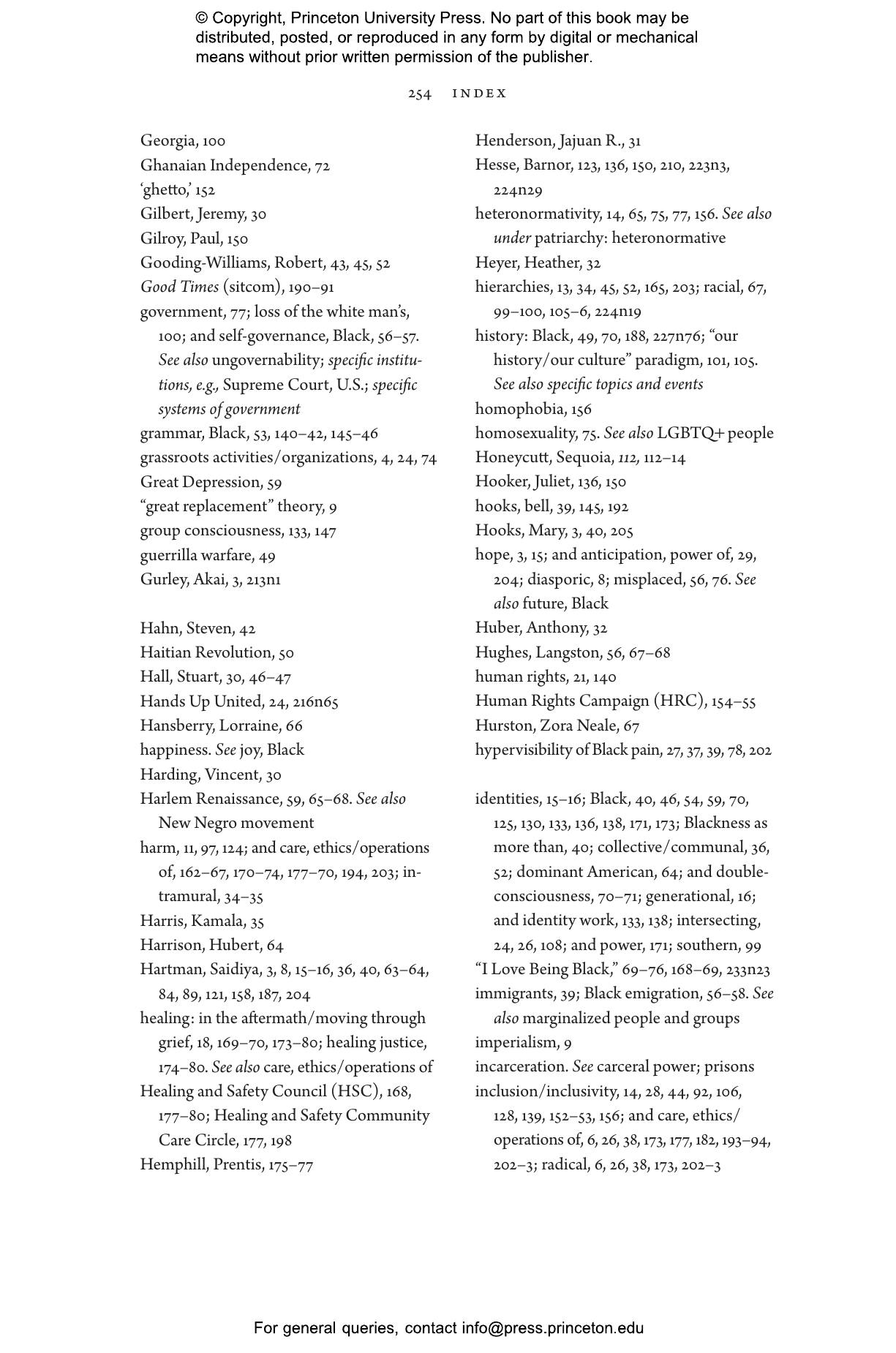 © Copyright, Princeton University Press. No part of this book may be distributed, posted, or reproduced in any form by digital or mechanical means without prior written permission of the publisher.

254 INDEX

Georgia, 100
Ghanaian Independence, 72
'ghetto,' 152
Gilbert, Jeremy, 30
Gilroy, Paul, 150
Gooding-Williams, Robert, 43, 45, 52
Good Times (sitcom), 190–91
government, 77; loss of the white man's, 100; and self-governance, Black, 56–57. See also ungovernability; specific institutions, e.g., Supreme Court, U.S.; specific systems of government
grammar, Black, 53, 140–42, 145–46
grassroots activities/organizations, 4, 24, 74
Great Depression, 59
"great replacement" theory, 9
group consciousness, 133, 147
guerrilla warfare, 49
Gurley, Akai, 3, 213n1

Hahn, Steven, 42
Haitian Revolution, 50
Hall, Stuart, 30, 46–47
Hands Up United, 24, 216n65
Hansberry, Lorraine, 66
happiness. See joy, Black
Harding, Vincent, 30
Harlem Renaissance, 59, 65–68. See also New Negro movement
harm, 11, 97, 124; and care, ethics/operations of, 162–67, 170–74, 177–70, 194, 203; intramural, 34–35
Harris, Kamala, 35
Harrison, Hubert, 64
Hartman, Saidiya, 3, 8, 15–16, 36, 40, 63–64, 84, 89, 121, 158, 187, 204
healing: in the aftermath/moving through grief, 18, 169–70, 173–80; healing justice, 174–80. See also care, ethics/operations of
Healing and Safety Council (HSC), 168, 177–80; Healing and Safety Community Care Circle, 177, 198
Hemphill, Prentis, 175–77

Henderson, Jajuan R., 31
Hesse, Barnor, 123, 136, 150, 210, 223n3, 224n29
heteronormativity, 14, 65, 75, 77, 156. See also under patriarchy: heteronormative
Heyer, Heather, 32
hierarchies, 13, 34, 45, 52, 165, 203; racial, 67, 99–100, 105–6, 224n19
history: Black, 49, 70, 188, 227n76; "our history/our culture" paradigm, 101, 105. See also specific topics and events
homophobia, 156
homosexuality, 75. See also LGBTQ+ people
Honeycutt, Sequoia, 112, 112–14
Hooker, Juliet, 136, 150
hooks, bell, 39, 145, 192
Hooks, Mary, 3, 40, 205
hope, 3, 15; and anticipation, power of, 29, 204; diasporic, 8; misplaced, 56, 76. See also future, Black
Huber, Anthony, 32
Hughes, Langston, 56, 67–68
human rights, 21, 140
Human Rights Campaign (HRC), 154–55
Hurston, Zora Neale, 67
hypervisibility of Black pain, 27, 37, 39, 78, 202

identities, 15–16; Black, 40, 46, 54, 59, 70, 125, 130, 133, 136, 138, 171, 173; Blackness as more than, 40; collective/communal, 36, 52; dominant American, 64; and double-consciousness, 70–71; generational, 16; and identity work, 133, 138; intersecting, 24, 26, 108; and power, 171; southern, 99
"I Love Being Black," 69–76, 168–69, 233n23
immigrants, 39; Black emigration, 56–58. See also marginalized people and groups
imperialism, 9
incarceration. See carceral power; prisons
inclusion/inclusivity, 14, 28, 44, 92, 106, 128, 139, 152–53, 156; and care, ethics/operations of, 6, 26, 38, 173, 177, 182, 193–94, 202–3; radical, 6, 26, 38, 173, 202–3

For general queries, contact info@press.princeton.edu